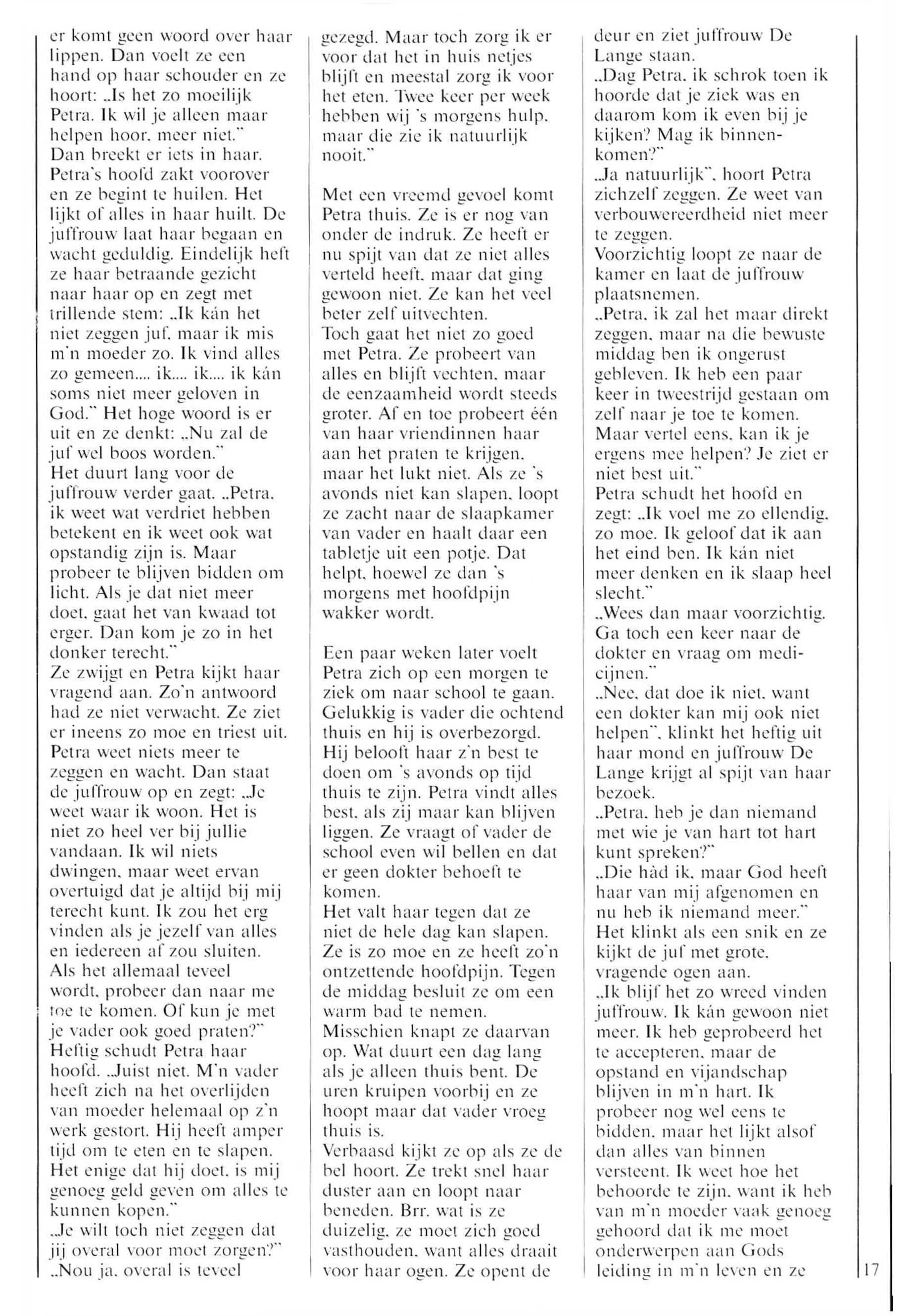 er komt geen woord over haar lippen. Dan voelt ze een hand op haar schouder en ze hoort: „Is het zo moeilijk Petra. Ik wil je alleen maar helpen hoor, meer niet."
Dan breekt er iets in haar. Petra's hoofd zakt voorover en ze begint te huilen. Het lijkt of alles in haar huilt. De juffrouw laat haar begaan en wacht geduldig. Eindelijk heft ze haar betraande gezicht naar haar op en zegt met trillende stem: „Ik kán het niet zeggen juf, maar ik mis m'n moeder zo. Ik vind alles zo gemeen.... ik.... ik.... ik kán soms niet meer geloven in God." Het hoge woord is er uit en ze denkt: „Nu zal de juf wel boos worden."
Het duurt lang voor de juffrouw verder gaat. „Petra, ik weet wat verdriet hebben betekent en ik weet ook wat opstandig zijn is. Maar probeer te blijven bidden om licht. Als je dat niet meer doet, gaat het van kwaad tot erger. Dan kom je zo in het donker terecht."
Ze zwijgt en Petra kijkt haar vragend aan. Zo'n antwoord had ze niet verwacht. Ze ziet er ineens zo moe en triest uit. Petra weet niets meer te zeggen en wacht. Dan staat de juffrouw op en zegt: „Je weet waar ik woon. Het is niet zo heel ver bij jullie vandaan. Ik wil niets dwingen, maar weet ervan overtuigd dat je altijd bij mij terecht kunt. Ik zou het erg vinden als je jezelf van alles en iedereen af zou sluiten. Als het allemaal teveel wordt, probeer dan naar me toe te komen. Of kun je met je vader ook goed praten?"
Heftig schudt Petra haar hoofd. „Juist niet. M'n vader heeft zich na het overlijden van moeder helemaal op z'n werk gestort. Hij heeft amper tijd om te eten en te slapen. Het enige dat hij doet, is mij genoeg geld geven om alles te kunnen kopen."
„Je wilt toch niet zeggen dat jij overal voor moet zorgen?"
„Nou ja, overal is teveel gezegd. Maar toch zorg ik er voor dat het in huis netjes blijft en meestal zorg ik voor het eten. Twee keer per week hebben wij 's morgens hulp, maar die zie ik natuurlijk nooit."

Met een vreemd gevoel komt Petra thuis. Ze is er nog van onder de indruk. Ze heeft er nu spijt van dat ze niet alles verteld heeft, maar dat ging gewoon niet. Ze kan het veel beter zelf uitvechten.
Toch gaat het niet zo goed met Petra. Ze probeert van alles en blijft vechten, maar de eenzaamheid wordt steeds groter. Af en toe probeert één van haar vriendinnen haar aan het praten te krijgen, maar het lukt niet. Als ze 's avonds niet kan slapen, loopt ze zacht naar de slaapkamer van vader en haalt daar een tabletje uit een potje. Dat helpt, hoewel ze dan 's morgens met hoofdpijn wakker wordt.

Een paar weken later voelt Petra zich op een morgen te ziek om naar school te gaan. Gelukkig is vader die ochtend thuis en hij is overbezorgd. Hij belooft haar z'n best te doen om 's avonds op tijd thuis te zijn. Petra vindt alles best, als zij maar kan blijven liggen. Ze vraagt of vader de school even wil bellen en dat er geen dokter behoeft te komen.
Het valt haar tegen dat ze niet de hele dag kan slapen. Ze is zo moe en ze heeft zo'n ontzettende hoofdpijn. Tegen de middag besluit ze om een warm bad te nemen. Misschien knapt ze daarvan op. Wat duurt een dag lang als je alleen thuis bent. De uren kruipen voorbij en ze hoopt maar dat vader vroeg thuis is.
Verbaasd kijkt ze op als ze de bel hoort. Ze trekt snel haar duster aan en loopt naar beneden. Brr, wat is ze duizelig, ze moet zich goed vasthouden, want alles draait voor haar ogen. Ze opent de deur en ziet juffrouw De Lange staan.
„Dag Petra, ik schrok toen ik hoorde dat je ziek was en daarom kom ik even bij je kijken? Mag ik binnenkomen?"
„Ja natuurlijk", hoort Petra zichzelf zeggen. Ze weet van verbouwereerdheid niet meer te zeggen.
Voorzichtig loopt ze naar de kamer en laat de juffrouw plaatsnemen.
„Petra, ik zal het maar direkt zeggen, maar na die bewuste middag ben ik ongerust gebleven. Ik heb een paar keer in tweestrijd gestaan om zelf naar je toe te komen. Maar vertel eens, kan ik je ergens mee helpen? Je ziet er niet best uit."
Petra schudt het hoofd en zegt: „Ik voel me zo ellendig, zo moe. Ik geloof dat ik aan het eind ben. Ik kán niet meer denken en ik slaap heel slecht."
„Wees dan maar voorzichtig. Ga toch een keer naar de dokter en vraag om medicijnen."
„Nee, dat doe ik niet, want een dokter kan mij ook niet helpen", klinkt het heftig uit haar mond en juffrouw De Lange krijgt al spijt van haar bezoek.
„Petra, heb je dan niemand met wie je van hart tot hart kunt spreken?"
„Die hàd ik, maar God heeft haar van mij afgenomen en nu heb ik niemand meer."
Het klinkt als een snik en ze kijkt de juf met grote, vragende ogen aan.
„Ik blijf het zo wreed vinden juffrouw. Ik kán gewoon niet meer. Ik heb geprobeerd het te accepteren, maar de opstand en vijandschap blijven in m'n hart. Ik probeer nog wel eens te bidden, maar het lijkt alsof dan alles van binnen versteent. Ik weet hoe het behoorde te zijn, want ik heb van m'n moeder vaak genoeg gehoord dat ik me moet onderwerpen aan Gods leiding in m'n leven en ze

17